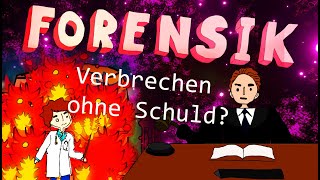 FORENSIK

Verbrechen ohne Schuld?